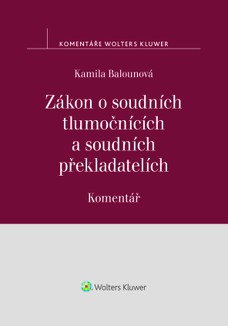 KOMENTÁŘE WOLTERS KLUWER

Kamila Balounová

Zákon o soudních tlumočnících a soudních překladatelích

Komentář

Wolters Kluwer